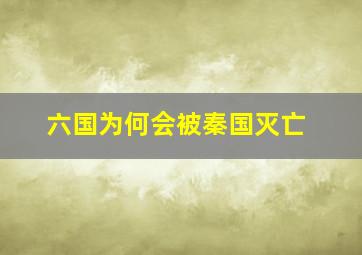 六国为何会被秦国灭亡